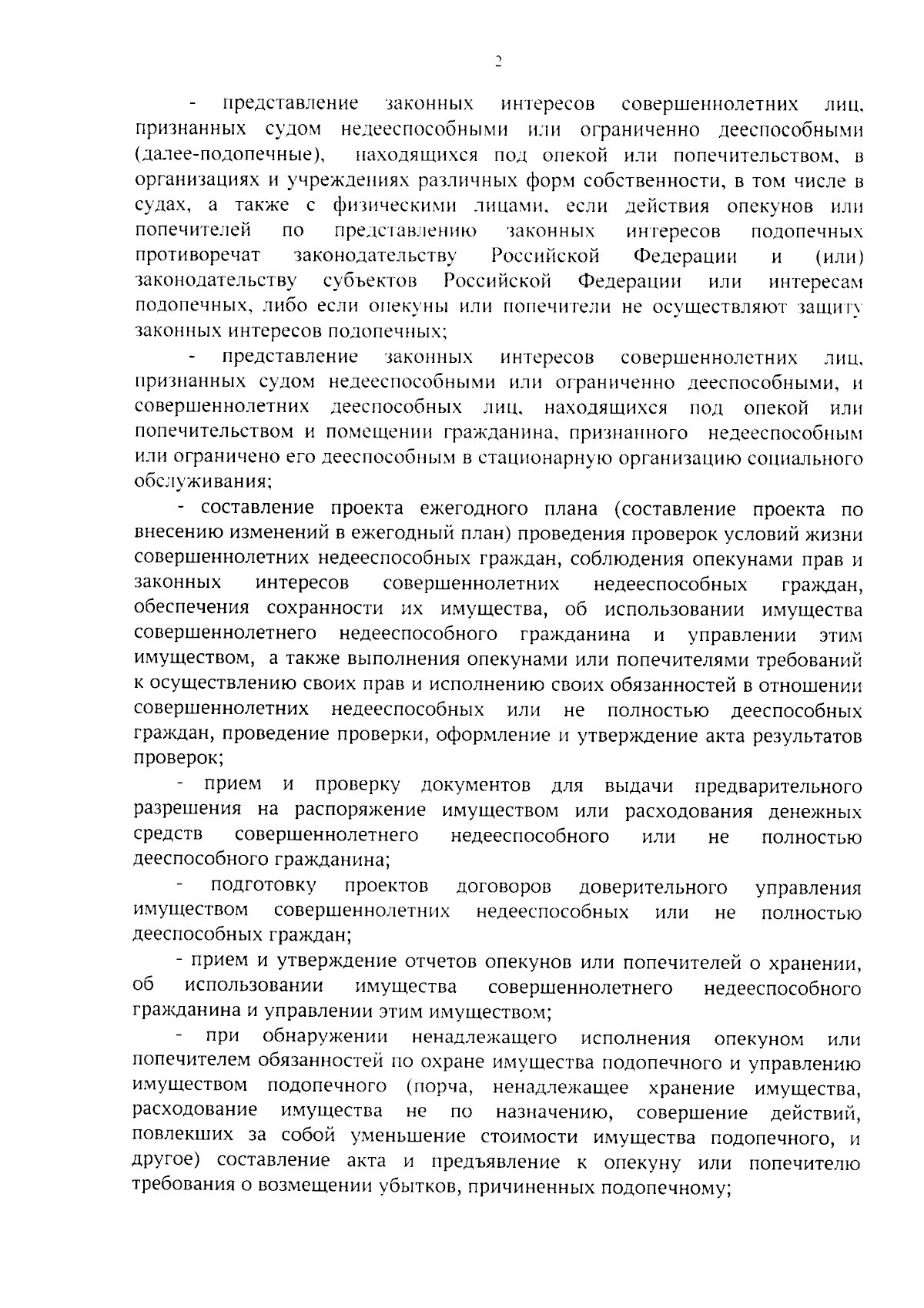 2

- представление законных интересов совершеннолетних лиц, признанных судом недееспособными или ограниченно дееспособными (далее-подопечные), находящихся под опекой или попечительством, в организациях и учреждениях различных форм собственности, в том числе в судах, а также с физическими лицами, если действия опекунов или попечителей по представлению законных интересов подопечных противоречат законодательству Российской Федерации и (или) законодательству субъектов Российской Федерации или интересам подопечных, либо если опекуны или попечители не осуществляют защиту законных интересов подопечных;

- представление законных интересов совершеннолетних лиц, признанных судом недееспособными или ограниченно дееспособными, и совершеннолетних дееспособных лиц, находящихся под опекой или попечительством и помещении гражданина, признанного недееспособным или ограничено его дееспособным в стационарную организацию социального обслуживания;

- составление проекта ежегодного плана (составление проекта по внесению изменений в ежегодный план) проведения проверок условий жизни совершеннолетних недееспособных граждан, соблюдения опекунами прав и законных интересов совершеннолетних недееспособных граждан, обеспечения сохранности их имущества, об использовании имущества совершеннолетнего недееспособного гражданина и управлении этим имуществом, а также выполнения опекунами или попечителями требований к осуществлению своих прав и исполнению своих обязанностей в отношении совершеннолетних недееспособных или не полностью дееспособных граждан, проведение проверки, оформление и утверждение акта результатов проверок;

- прием и проверку документов для выдачи предварительного разрешения на распоряжение имуществом или расходования денежных средств совершеннолетнего недееспособного или не полностью дееспособного гражданина;

- подготовку проектов договоров доверительного управления имуществом совершеннолетних недееспособных или не полностью дееспособных граждан;

- прием и утверждение отчетов опекунов или попечителей о хранении, об использовании имущества совершеннолетнего недееспособного гражданина и управлении этим имуществом;

- при обнаружении ненадлежащего исполнения опекуном или попечителем обязанностей по охране имущества подопечного и управлению имуществом подопечного (порча, ненадлежащее хранение имущества, расходование имущества не по назначению, совершение действий, повлекших за собой уменьшение стоимости имущества подопечного, и другое) составление акта и предъявление к опекуну или попечителю требования о возмещении убытков, причиненных подопечному;